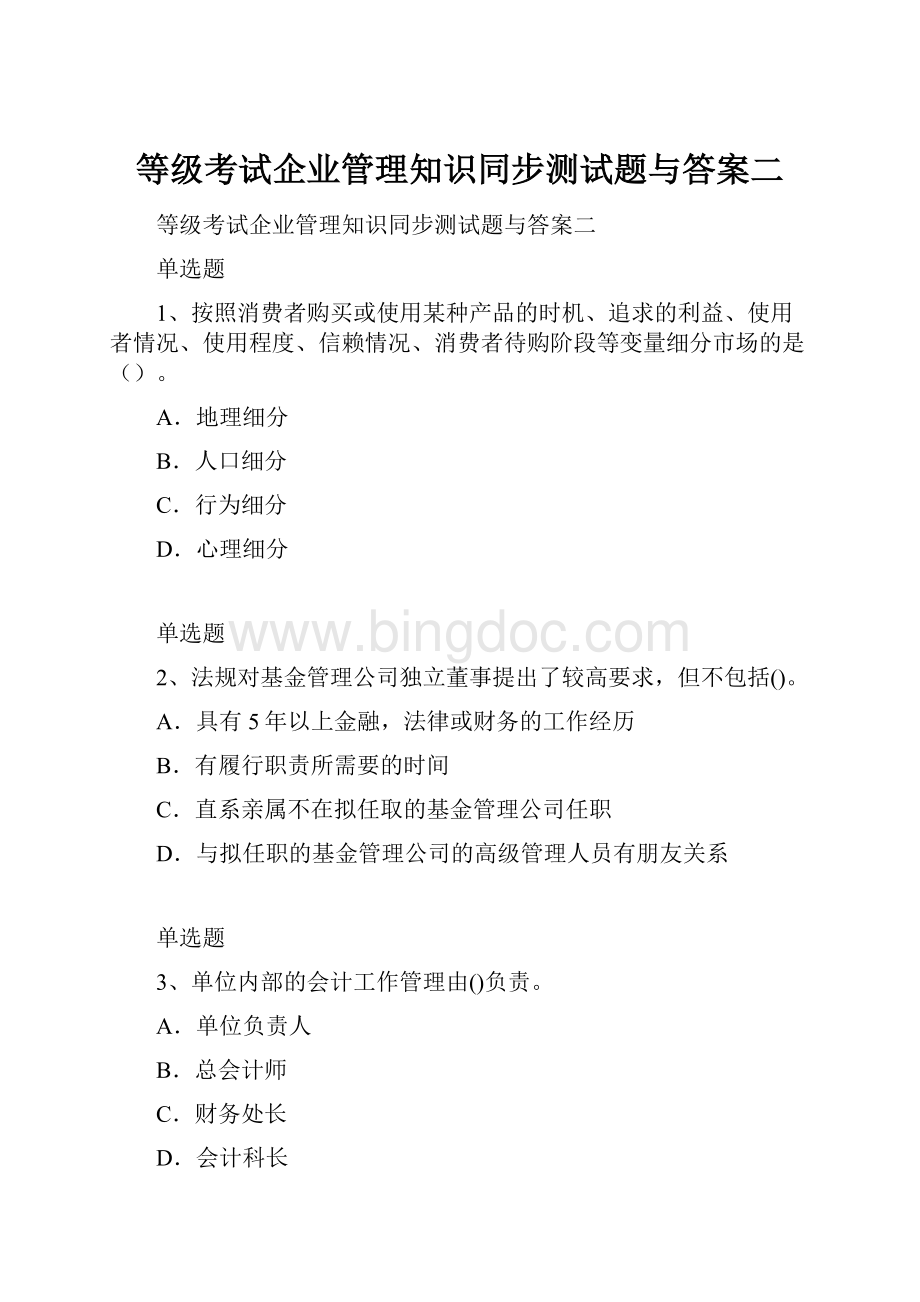 等级考试企业管理知识同步测试题与答案二

等级考试企业管理知识同步测试题与答案二

单选题

1、按照消费者购买或使用某种产品的时机、追求的利益、使用者情况、使用程度、信赖情况、消费者待购阶段等变量细分市场的是（）。

A．地理细分

B．人口细分

C．行为细分

D．心理细分

单选题

www.bingdoc.com

2、法规对基金管理公司独立董事提出了较高要求，但不包括()。

A．具有5年以上金融，法律或财务的工作经历

B．有履行职责所需要的时间

C．直系亲属不在拟任取的基金管理公司任职

D．与拟任职的基金管理公司的高级管理人员有朋友关系

单选题

3、单位内部的会计工作管理由()负责。

A．单位负责人

B．总会计师

C．财务处长

D．会计科长